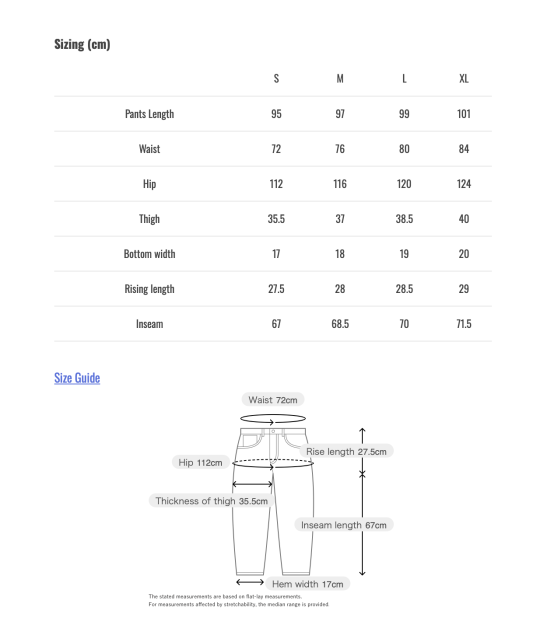 Sizing (cm)

| | S | M | L | XL |
|---|---|---|---|---|
| Pants Length | 95 | 97 | 99 | 101 |
| Waist | 72 | 76 | 80 | 84 |
| Hip | 112 | 116 | 120 | 124 |
| Thigh | 35.5 | 37 | 38.5 | 40 |
| Bottom width | 17 | 18 | 19 | 20 |
| Rising length | 27.5 | 28 | 28.5 | 29 |
| Inseam | 67 | 68.5 | 70 | 71.5 |

Size Guide

Waist 72cm

Rise length 27.5cm

Hip 112cm

Thickness of thigh 35.5cm

Inseam length 67cm

Hem width 17cm

The stated measurements are based on flat-lay measurements.
For measurements affected by stretchability, the median range is provided.